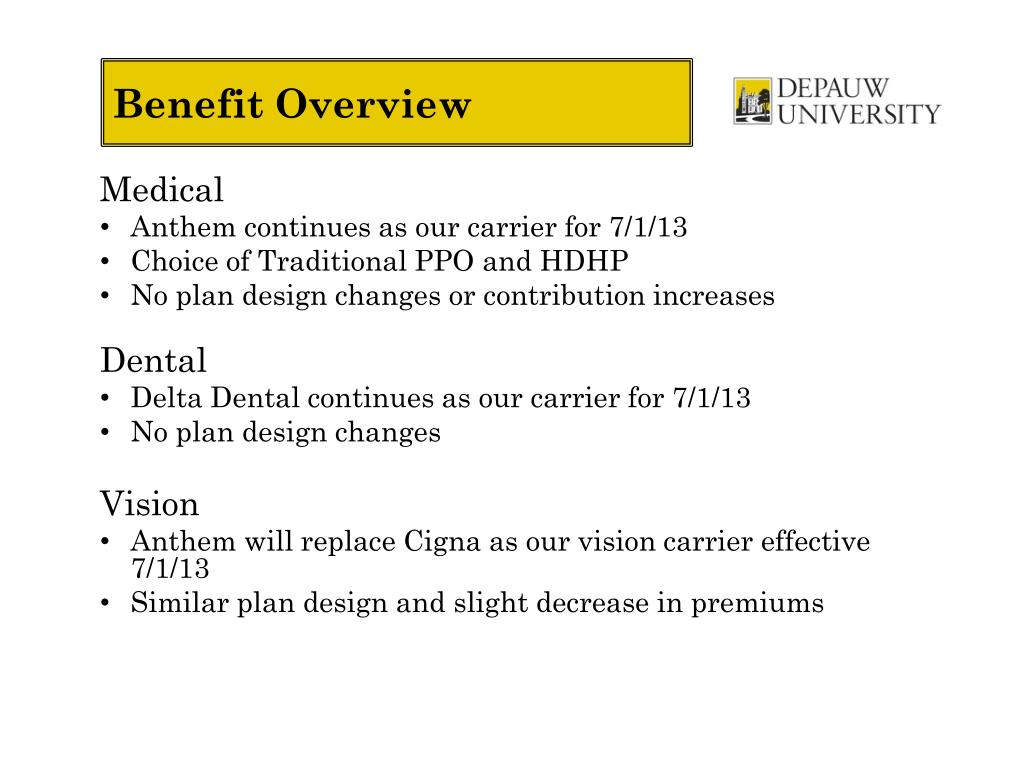 Benefit Overview

DEPAUW
UNIVERSITY

Medical
• Anthem continues as our carrier for 7/1/13
• Choice of Traditional PPO and HDHP
• No plan design changes or contribution increases

Dental
• Delta Dental continues as our carrier for 7/1/13
• No plan design changes

Vision
• Anthem will replace Cigna as our vision carrier effective 7/1/13
• Similar plan design and slight decrease in premiums